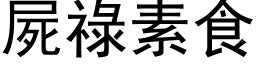 屍祿素食